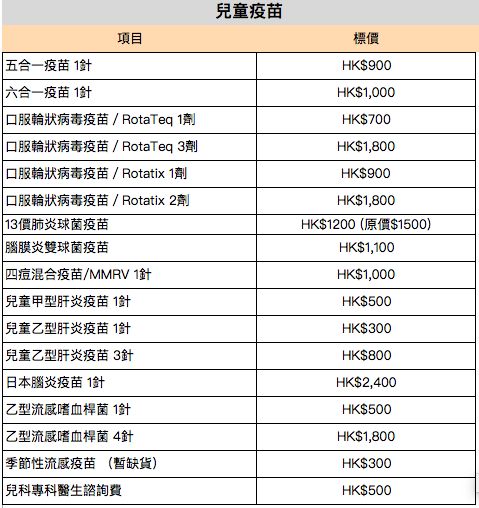 兒童疫苗

| 項目 | 標價 |
|---|---|
| 五合一疫苗 1針 | HK$900 |
| 六合一疫苗 1針 | HK$1,000 |
| 口服輪狀病毒疫苗 / RotaTeq 1劑 | HK$700 |
| 口服輪狀病毒疫苗 / RotaTeq 3劑 | HK$1,800 |
| 口服輪狀病毒疫苗 / Rotatix 1劑 | HK$900 |
| 口服輪狀病毒疫苗 / Rotatix 2劑 | HK$1,800 |
| 13價肺炎球菌疫苗 | HK$1200 (原價$1500) |
| 腦膜炎雙球菌疫苗 | HK$1,100 |
| 四痘混合疫苗/MMRV 1針 | HK$1,000 |
| 兒童甲型肝炎疫苗 1針 | HK$500 |
| 兒童乙型肝炎疫苗 1針 | HK$300 |
| 兒童乙型肝炎疫苗 3針 | HK$800 |
| 日本腦炎疫苗 1針 | HK$2,400 |
| 乙型流感嗜血桿菌 1針 | HK$500 |
| 乙型流感嗜血桿菌 4針 | HK$1,800 |
| 季節性流感疫苗 (暫缺貨) | HK$300 |
| 兒科專科醫生諮詢費 | HK$500 |